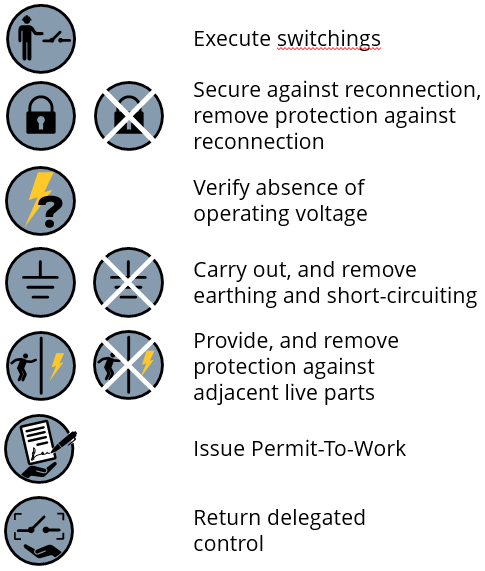 Execute switchings

Secure against reconnection, remove protection against reconnection

Verify absence of operating voltage

Carry out, and remove earthing and short-circuiting

Provide, and remove protection against adjacent live parts

Issue Permit-To-Work

Return delegated control